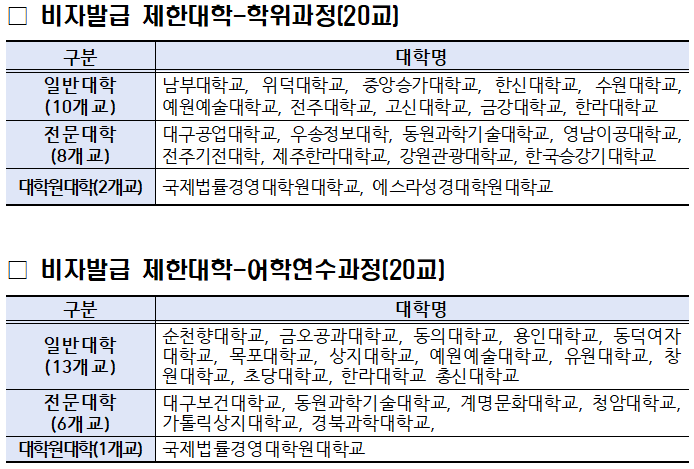 □ 비자발급 제한대학-학위과정(20교)

| 구분 | 대학명 |
|---|---|
| 일반대학 (10개교) | 남부대학교, 위덕대학교, 중앙승가대학교, 한신대학교, 수원대학교, 예원예술대학교, 전주대학교, 고신대학교, 금강대학교, 한라대학교 |
| 전문대학 (8개교) | 대구공업대학교, 우송정보대학, 동원과학기술대학교, 영남이공대학교, 전주기전대학, 제주한라대학교, 강원관광대학교, 한국승강기대학교 |
| 대학원대학(2개교) | 국제법률경영대학원대학교, 에스라성경대학원대학교 |

□ 비자발급 제한대학-어학연수과정(20교)

| 구분 | 대학명 |
|---|---|
| 일반대학 (13개교) | 순천향대학교, 금오공과대학교, 동의대학교, 용인대학교, 동덕여자대학교, 목포대학교, 상지대학교, 예원예술대학교, 유원대학교, 창원대학교, 초당대학교, 한라대학교 총신대학교 |
| 전문대학 (6개교) | 대구보건대학교, 동원과학기술대학교, 계명문화대학교, 청암대학교, 가톨릭상지대학교, 경북과학대학교, |
| 대학원대학(1개교) | 국제법률경영대학원대학교 |